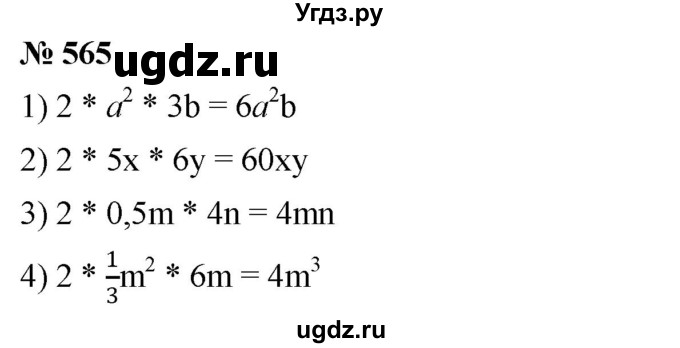 Угдз.ру

№ 565 ugdz.ru

1) $2 * a^2 * 3b = 6a^2b$

2) $2 * 5x * 6y = 60xy$

3) $2 * 0,5m * 4n = 4mn$

4) $2 * \frac{1}{3}m^2 * 6m = 4m^3$

ugdz.ru